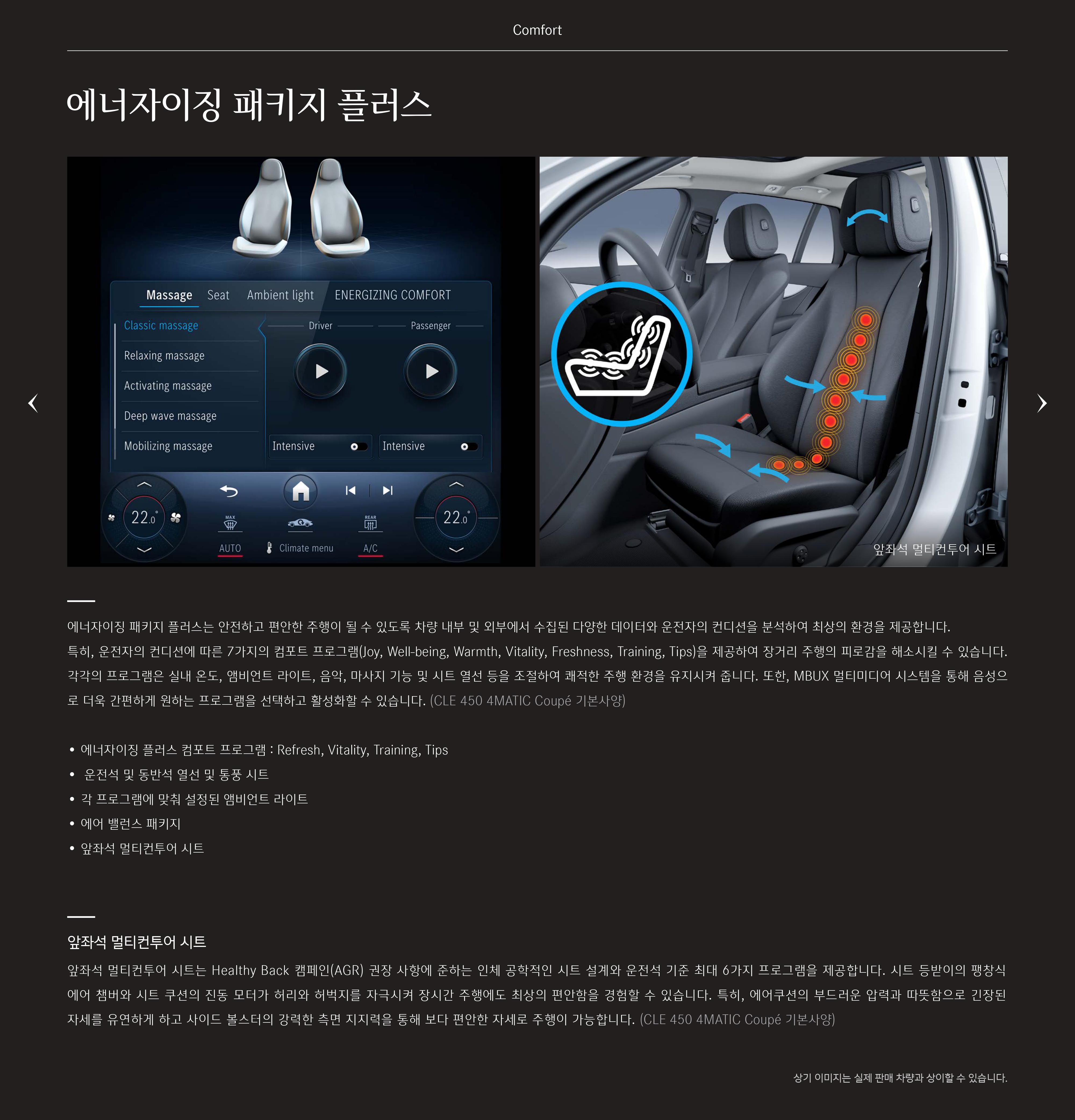 Comfort

에너자이징 패키지 플러스

Massage Seat Ambient light ENERGIZING COMFORT

Classic massage
Relaxing massage
Activating massage
Deep wave massage
Mobilizing massage

Driver
Passenger

Intensive
Intensive

22.0°
MAX
AUTO
Climate menu
REAR
A/C
22.0°

앞좌석 멀티컨투어 시트

에너자이징 패키지 플러스는 안전하고 편안한 주행이 될 수 있도록 차량 내부 및 외부에서 수집된 다양한 데이터와 운전자의 컨디션을 분석하여 최상의 환경을 제공합니다. 특히, 운전자의 컨디션에 따른 7가지의 컴포트 프로그램(Joy, Well-being, Warmth, Vitality, Freshness, Training, Tips)을 제공하여 장거리 주행의 피로감을 해소시킬 수 있습니다. 각각의 프로그램은 실내 온도, 앰비언트 라이트, 음악, 마사지 기능 및 시트 열선 등을 조절하여 쾌적한 주행 환경을 유지시켜 줍니다. 또한, MBUX 멀티미디어 시스템을 통해 음성으로 더욱 간편하게 원하는 프로그램을 선택하고 활성화할 수 있습니다. (CLE 450 4MATIC Coupé 기본사양)

• 에너자이징 플러스 컴포트 프로그램 : Refresh, Vitality, Training, Tips
• 운전석 및 동반석 열선 및 통풍 시트
• 각 프로그램에 맞춰 설정된 앰비언트 라이트
• 에어 밸런스 패키지
• 앞좌석 멀티컨투어 시트

앞좌석 멀티컨투어 시트

앞좌석 멀티컨투어 시트는 Healthy Back 캠페인(AGR) 권장 사항에 준하는 인체 공학적인 시트 설계와 운전석 기준 최대 6가지 프로그램을 제공합니다. 시트 등받이의 팽창식 에어 챔버와 시트 쿠션의 진동 모터가 허리와 허벅지를 자극시켜 장시간 주행에도 최상의 편안함을 경험할 수 있습니다. 특히, 에어쿠션의 부드러운 압력과 따뜻함으로 긴장된 자세를 유연하게 하고 사이드 볼스터의 강력한 측면 지지력을 통해 보다 편안한 자세로 주행이 가능합니다. (CLE 450 4MATIC Coupé 기본사양)

상기 이미지는 실제 판매 차량과 상이할 수 있습니다.